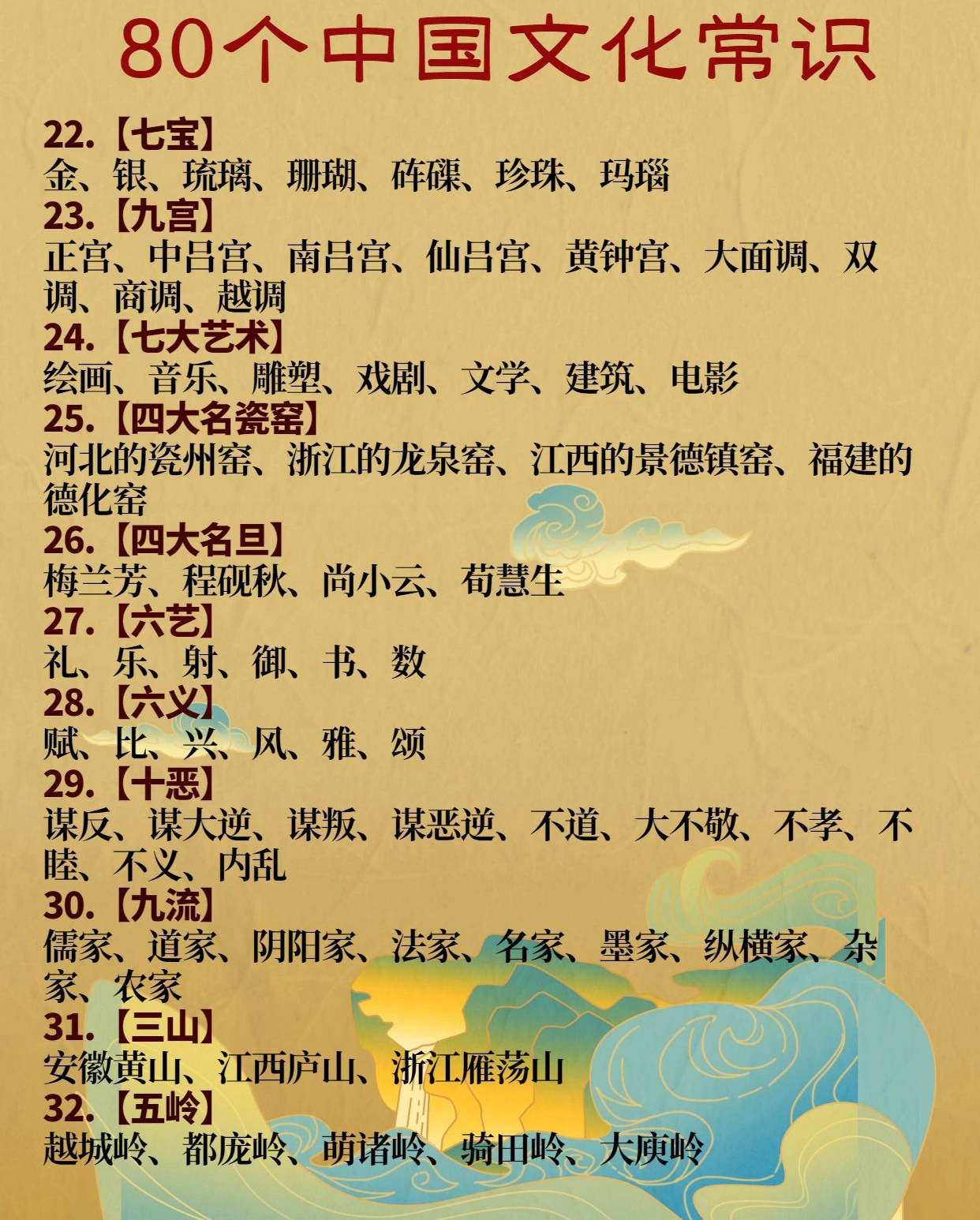 80个中国文化常识

22.【七宝】
金、银、琉璃、珊瑚、砗磲、珍珠、玛瑙

23.【九宫】
正宫、中吕宫、南吕宫、仙吕宫、黄钟宫、大面调、双调、商调、越调

24.【七大艺术】
绘画、音乐、雕塑、戏剧、文学、建筑、电影

25.【四大名瓷窑】
河北的瓷州窑、浙江的龙泉窑、江西的景德镇窑、福建的德化窑

26.【四大名旦】
梅兰芳、程砚秋、尚小云、荀慧生

27.【六艺】
礼、乐、射、御、书、数

28.【六义】
赋、比、兴、风、雅、颂

29.【十恶】
谋反、谋大逆、谋叛、谋恶逆、不道、大不敬、不孝、不睦、不义、内乱

30.【九流】
儒家、道家、阴阳家、法家、名家、墨家、纵横家、杂家、农家

31.【三山】
安徽黄山、江西庐山、浙江雁荡山

32.【五岭】
越城岭、都庞岭、萌诸岭、骑田岭、大庾岭